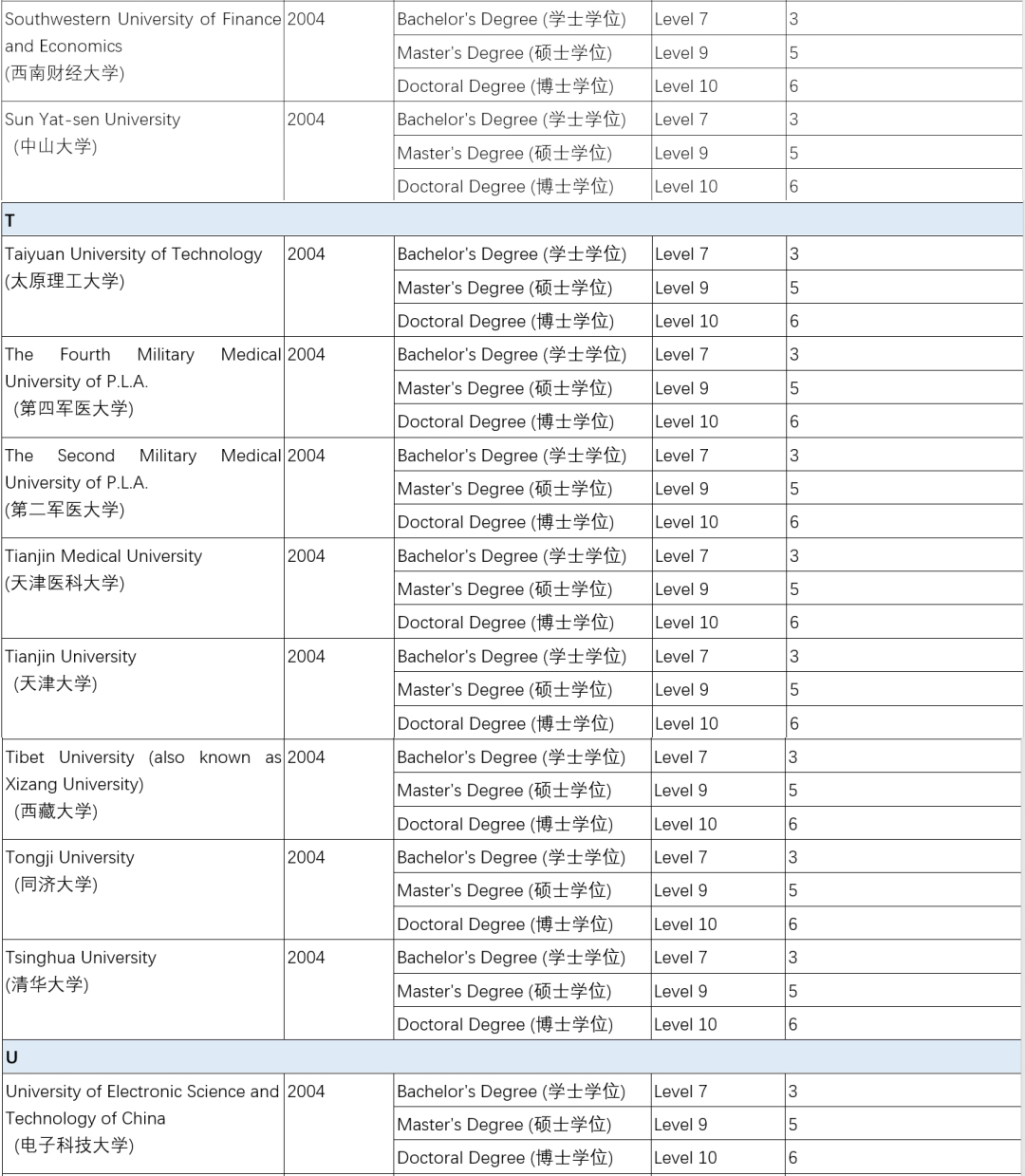 | | | | | |
|---|---|---|---|---|
| Southwestern University of Finance and Economics (西南财经大学) | 2004 | Bachelor's Degree (学士学位) | Level 7 | 3 |
| | | Master's Degree (硕士学位) | Level 9 | 5 |
| | | Doctoral Degree (博士学位) | Level 10 | 6 |
| Sun Yat-sen University (中山大学) | 2004 | Bachelor's Degree (学士学位) | Level 7 | 3 |
| | | Master's Degree (硕士学位) | Level 9 | 5 |
| | | Doctoral Degree (博士学位) | Level 10 | 6 |
| T | | | | |
| Taiyuan University of Technology (太原理工大学) | 2004 | Bachelor's Degree (学士学位) | Level 7 | 3 |
| | | Master's Degree (硕士学位) | Level 9 | 5 |
| | | Doctoral Degree (博士学位) | Level 10 | 6 |
| The Fourth Military Medical University of P.L.A. (第四军医大学) | 2004 | Bachelor's Degree (学士学位) | Level 7 | 3 |
| | | Master's Degree (硕士学位) | Level 9 | 5 |
| | | Doctoral Degree (博士学位) | Level 10 | 6 |
| The Second Military Medical University of P.L.A. (第二军医大学) | 2004 | Bachelor's Degree (学士学位) | Level 7 | 3 |
| | | Master's Degree (硕士学位) | Level 9 | 5 |
| | | Doctoral Degree (博士学位) | Level 10 | 6 |
| Tianjin Medical University (天津医科大学) | 2004 | Bachelor's Degree (学士学位) | Level 7 | 3 |
| | | Master's Degree (硕士学位) | Level 9 | 5 |
| | | Doctoral Degree (博士学位) | Level 10 | 6 |
| Tianjin University (天津大学) | 2004 | Bachelor's Degree (学士学位) | Level 7 | 3 |
| | | Master's Degree (硕士学位) | Level 9 | 5 |
| | | Doctoral Degree (博士学位) | Level 10 | 6 |
| Tibet University (also known as Xizang University) (西藏大学) | 2004 | Bachelor's Degree (学士学位) | Level 7 | 3 |
| | | Master's Degree (硕士学位) | Level 9 | 5 |
| | | Doctoral Degree (博士学位) | Level 10 | 6 |
| Tongji University (同济大学) | 2004 | Bachelor's Degree (学士学位) | Level 7 | 3 |
| | | Master's Degree (硕士学位) | Level 9 | 5 |
| | | Doctoral Degree (博士学位) | Level 10 | 6 |
| Tsinghua University (清华大学) | 2004 | Bachelor's Degree (学士学位) | Level 7 | 3 |
| | | Master's Degree (硕士学位) | Level 9 | 5 |
| | | Doctoral Degree (博士学位) | Level 10 | 6 |
| U | | | | |
| University of Electronic Science and Technology of China (电子科技大学) | 2004 | Bachelor's Degree (学士学位) | Level 7 | 3 |
| | | Master's Degree (硕士学位) | Level 9 | 5 |
| | | Doctoral Degree (博士学位) | Level 10 | 6 |